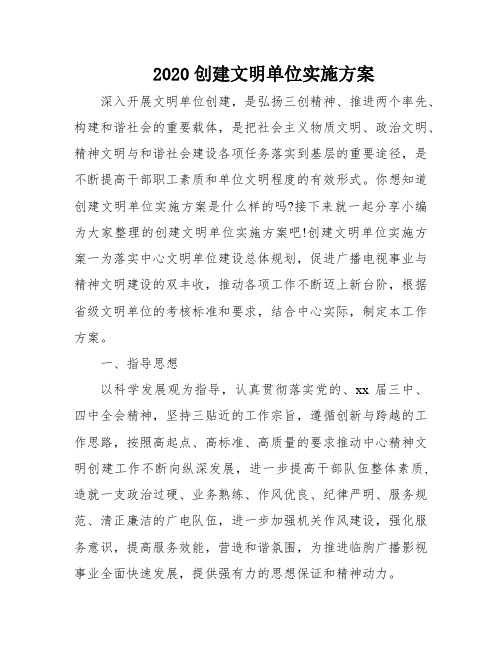 2020 创建文明单位实施方案

深入开展文明单位创建，是弘扬三创精神、推进两个率先、构建和谐社会的重要载体，是把社会主义物质文明、政治文明、精神文明与和谐社会建设各项任务落实到基层的重要途径，是不断提高干部职工素质和单位文明程度的有效形式。你想知道创建文明单位实施方案是什么样的吗?接下来就一起分享小编为大家整理的创建文明单位实施方案吧!创建文明单位实施方案一为落实中心文明单位建设总体规划，促进广播电视事业与精神文明建设的双丰收，推动各项工作不断迈上新台阶，根据省级文明单位的考核标准和要求，结合中心实际，制定本工作方案。

一、指导思想

以科学发展观为指导，认真贯彻落实党的、xx 届三中、四中全会精神，坚持三贴近的工作宗旨，遵循创新与跨越的工作思路，按照高起点、高标准、高质量的要求推动中心精神文明创建工作不断向纵深发展，进一步提高干部队伍整体素质，造就一支政治过硬、业务熟练、作风优良、纪律严明、服务规范、清正廉洁的广电队伍，进一步加强机关作风建设，强化服务意识，提高服务效能，营造和谐氛围，为推进临朐广播影视事业全面快速发展，提供强有力的思想保证和精神动力。